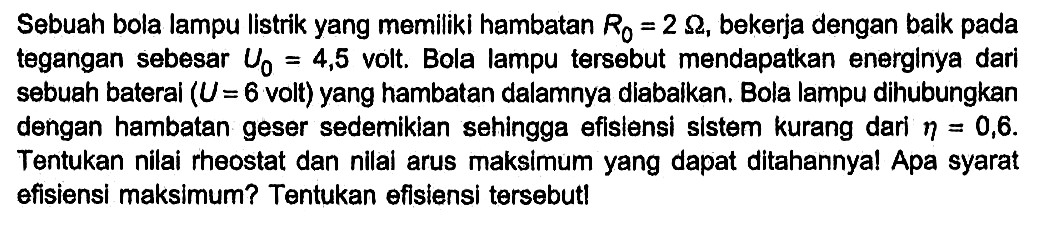 Sebuah bola lampu listrik yang memiliki hambatan $R_0 = 2\ \Omega$, bekerja dengan baik pada tegangan sebesar $U_0 = 4,5$ volt. Bola lampu tersebut mendapatkan energinya dari sebuah baterai ($U = 6$ volt) yang hambatan dalamnya diabaikan. Bola lampu dihubungkan dengan hambatan geser sedemikian sehingga efisiensi sistem kurang dari $\eta = 0,6$. Tentukan nilai rheostat dan nilai arus maksimum yang dapat ditahannya! Apa syarat efisiensi maksimum? Tentukan efisiensi tersebut!